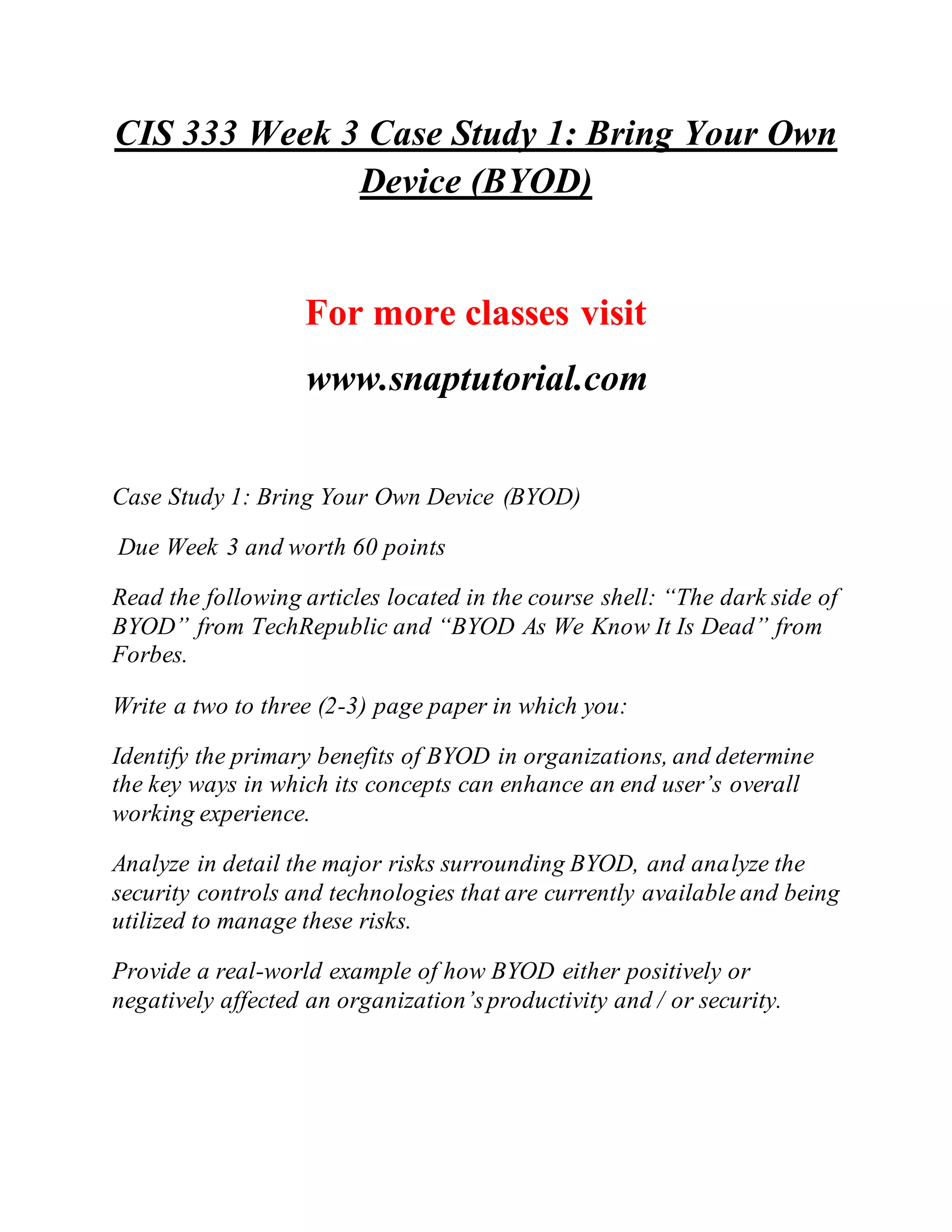 CIS 333 Week 3 Case Study 1: Bring Your Own Device (BYOD)

For more classes visit

www.snaptutorial.com

Case Study 1: Bring Your Own Device (BYOD)

Due Week 3 and worth 60 points

Read the following articles located in the course shell: “The dark side of BYOD” from TechRepublic and “BYOD As We Know It Is Dead” from Forbes.

Write a two to three (2-3) page paper in which you:

Identify the primary benefits of BYOD in organizations, and determine the key ways in which its concepts can enhance an end user’s overall working experience.

Analyze in detail the major risks surrounding BYOD, and analyze the security controls and technologies that are currently available and being utilized to manage these risks.

Provide a real-world example of how BYOD either positively or negatively affected an organization’s productivity and / or security.